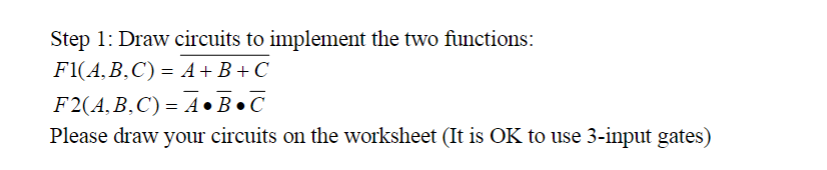 Step 1: Draw circuits to implement the two functions:
$F1(A,B,C) = \overline{A+B+C}$
$F2(A,B,C) = \overline{A} \bullet \overline{B} \bullet \overline{C}$
Please draw your circuits on the worksheet (It is OK to use 3-input gates)